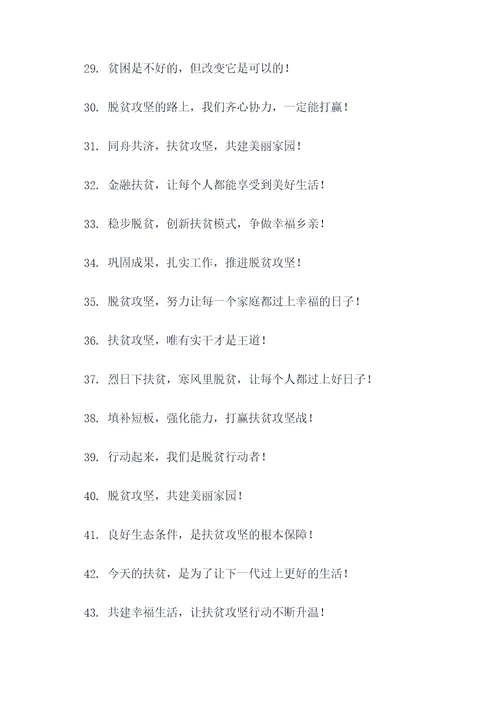 29. 贫困是不好的，但改变它是可以的！

30. 脱贫攻坚的路上，我们齐心协力，一定能打赢！

31. 同舟共济，扶贫攻坚，共建美丽家园！

32. 金融扶贫，让每个人都能享受到美好生活！

33. 稳步脱贫，创新扶贫模式，争做幸福乡亲！

34. 巩固成果，扎实工作，推进脱贫攻坚！

35. 脱贫攻坚，努力让每一个家庭都过上幸福的日子！

36. 扶贫攻坚，唯有实干才是王道！

37. 烈日下扶贫，寒风里脱贫，让每个人都过上好日子！

38. 填补短板，强化能力，打赢扶贫攻坚战！

39. 行动起来，我们是脱贫行动者！

40. 脱贫攻坚，共建美丽家园！

41. 良好生态条件，是扶贫攻坚的根本保障！

42. 今天的扶贫，是为了让下一代过上更好的生活！

43. 共建幸福生活，让扶贫攻坚行动不断升温！